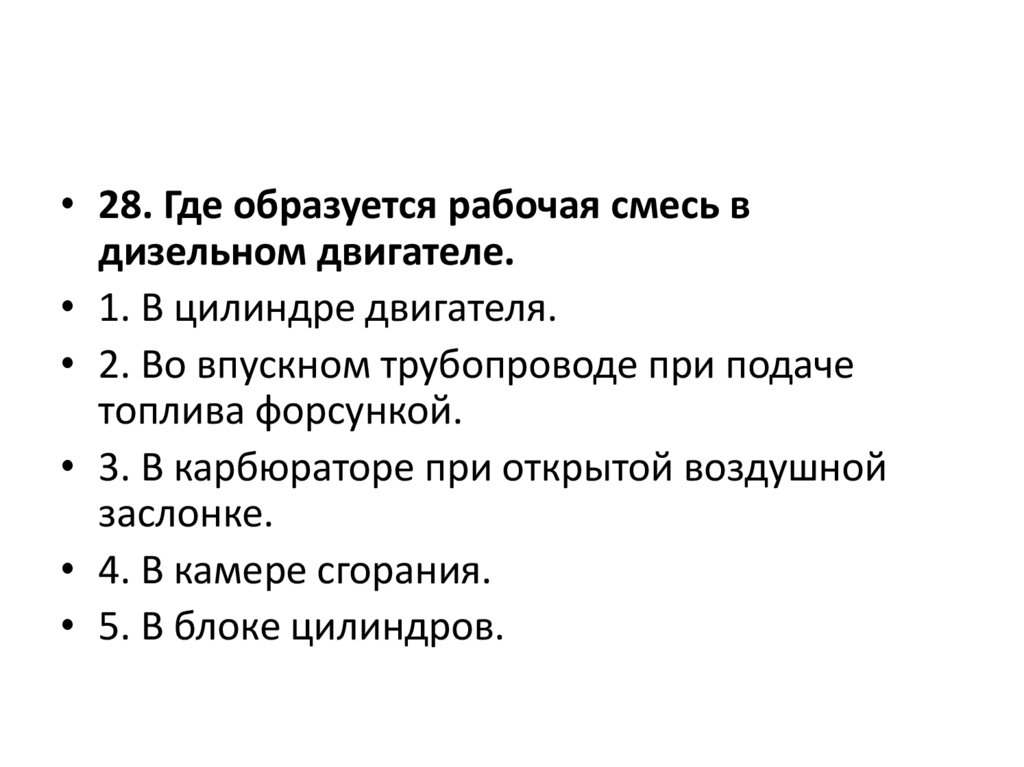 • 28. Где образуется рабочая смесь в дизельном двигателе.
• 1. В цилиндре двигателя.
• 2. Во впускном трубопроводе при подаче топлива форсункой.
• 3. В карбюраторе при открытой воздушной заслонке.
• 4. В камере сгорания.
• 5. В блоке цилиндров.